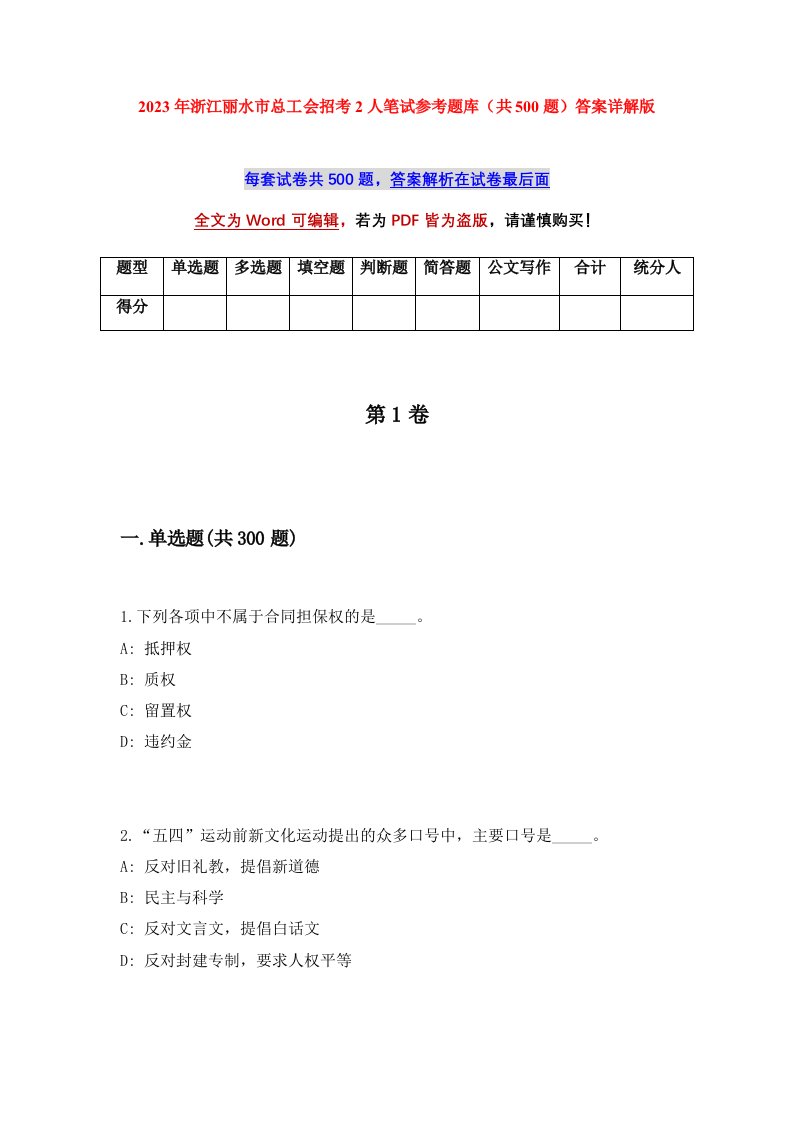 2023年浙江丽水市总工会招考2人笔试参考题库（共500题）答案详解版

每套试卷共500题，答案解析在试卷最后面

全文为Word可编辑，若为PDF皆为盗版，请谨慎购买！

| 题型 | 单选题 | 多选题 | 填空题 | 判断题 | 简答题 | 公文写作 | 合计 | 统分人 |
|---|---|---|---|---|---|---|---|---|
| 得分 | | | | | | | | |

第1卷

一.单选题(共300题)

1.下列各项中不属于合同担保权的是_____。
A: 抵押权
B: 质权
C: 留置权
D: 违约金

2.“五四”运动前新文化运动提出的众多口号中，主要口号是_____。
A: 反对旧礼教，提倡新道德
B: 民主与科学
C: 反对文言文，提倡白话文
D: 反对封建专制，要求人权平等